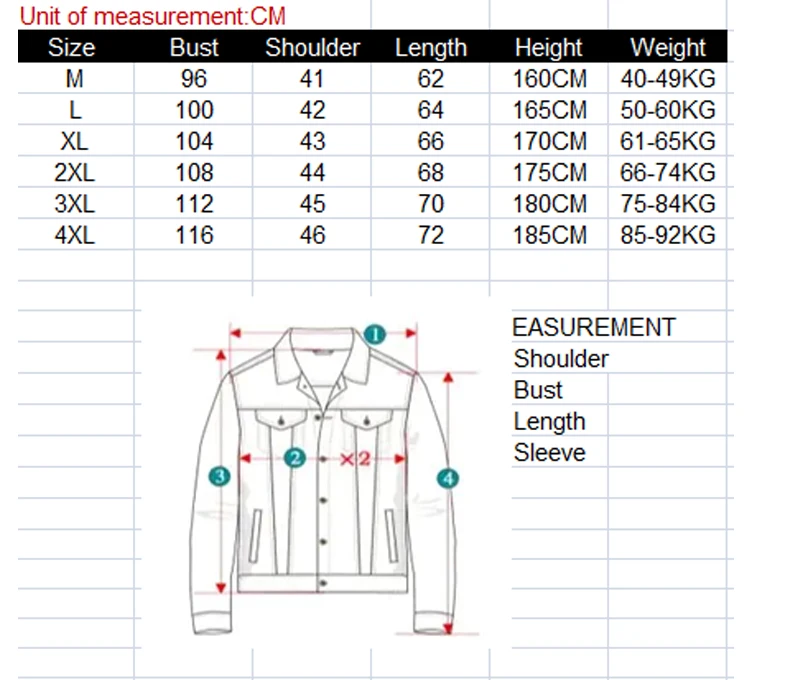 Unit of measurement:CM

| Size | Bust | Shoulder | Length | Height | Weight |
|---|---|---|---|---|---|
| M | 96 | 41 | 62 | 160CM | 40-49KG |
| L | 100 | 42 | 64 | 165CM | 50-60KG |
| XL | 104 | 43 | 66 | 170CM | 61-65KG |
| 2XL | 108 | 44 | 68 | 175CM | 66-74KG |
| 3XL | 112 | 45 | 70 | 180CM | 75-84KG |
| 4XL | 116 | 46 | 72 | 185CM | 85-92KG |

1
2 ×2
3
4

EASUREMENT
Shoulder
Bust
Length
Sleeve